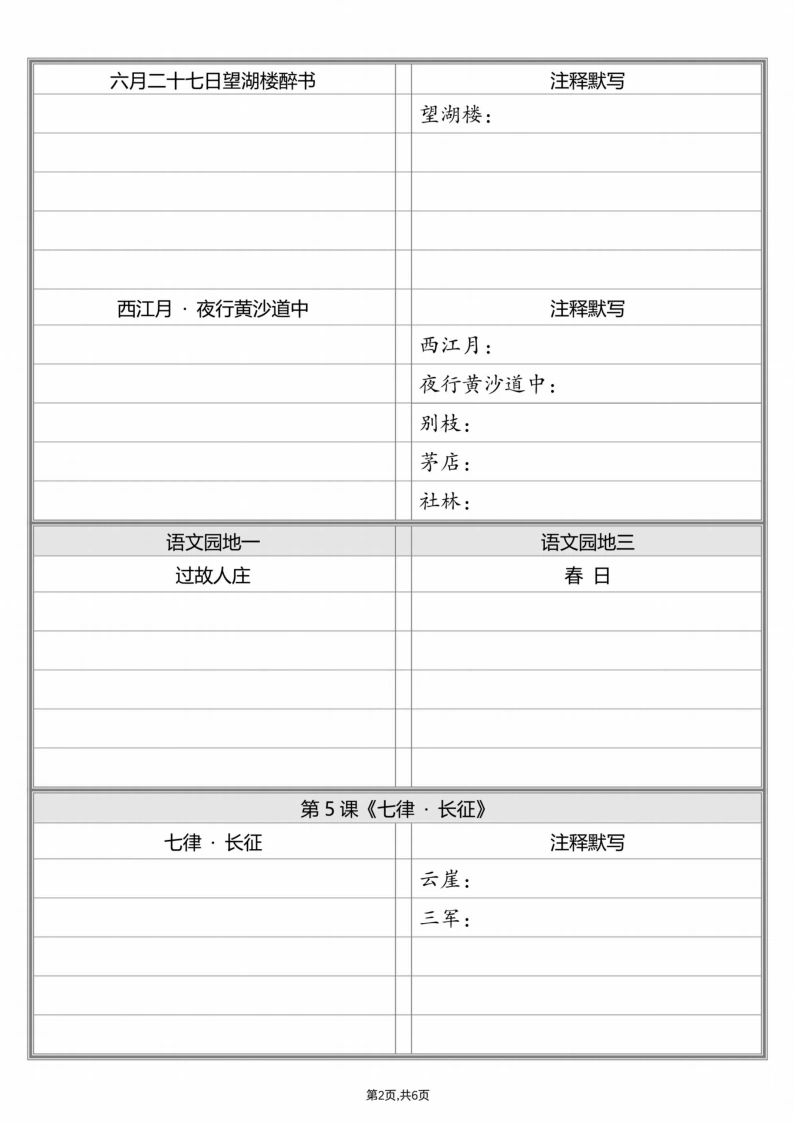 | 六月二十七日望湖楼醉书 | 注释默写 |
|---|---|
| | 望湖楼： |
| | |
| | |
| | |
| | |
| 西江月 · 夜行黄沙道中 | 注释默写 |
| | 西江月： |
| | 夜行黄沙道中： |
| | 别枝： |
| | 茅店： |
| | 社林： |

| 语文园地一 | 语文园地三 |
|---|---|
| 过故人庄 | 春 日 |
| | |
| | |
| | |
| | |
| | |

第 5 课《七律 · 长征》

| 七律 · 长征 | 注释默写 |
|---|---|
| | 云崖： |
| | 三军： |
| | |
| | |
| | |

第2页,共6页